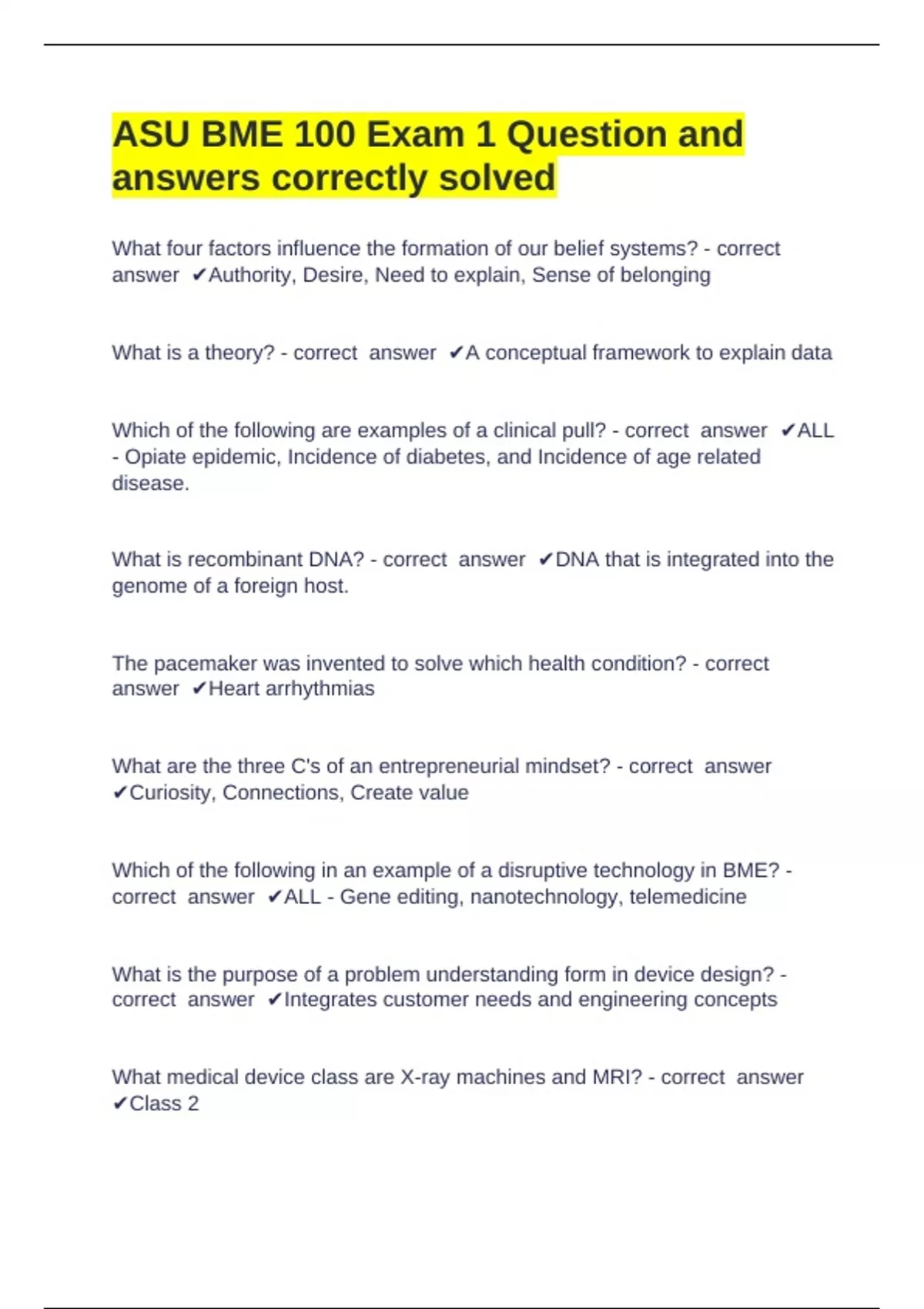 ASU BME 100 Exam 1 Question and answers correctly solved

What four factors influence the formation of our belief systems? - correct answer ✔Authority, Desire, Need to explain, Sense of belonging

What is a theory? - correct answer ✔A conceptual framework to explain data

Which of the following are examples of a clinical pull? - correct answer ✔ALL - Opiate epidemic, Incidence of diabetes, and Incidence of age related disease.

What is recombinant DNA? - correct answer ✔DNA that is integrated into the genome of a foreign host.

The pacemaker was invented to solve which health condition? - correct answer ✔Heart arrhythmias

What are the three C's of an entrepreneurial mindset? - correct answer ✔Curiosity, Connections, Create value

Which of the following in an example of a disruptive technology in BME? - correct answer ✔ALL - Gene editing, nanotechnology, telemedicine

What is the purpose of a problem understanding form in device design? - correct answer ✔Integrates customer needs and engineering concepts

What medical device class are X-ray machines and MRI? - correct answer ✔Class 2